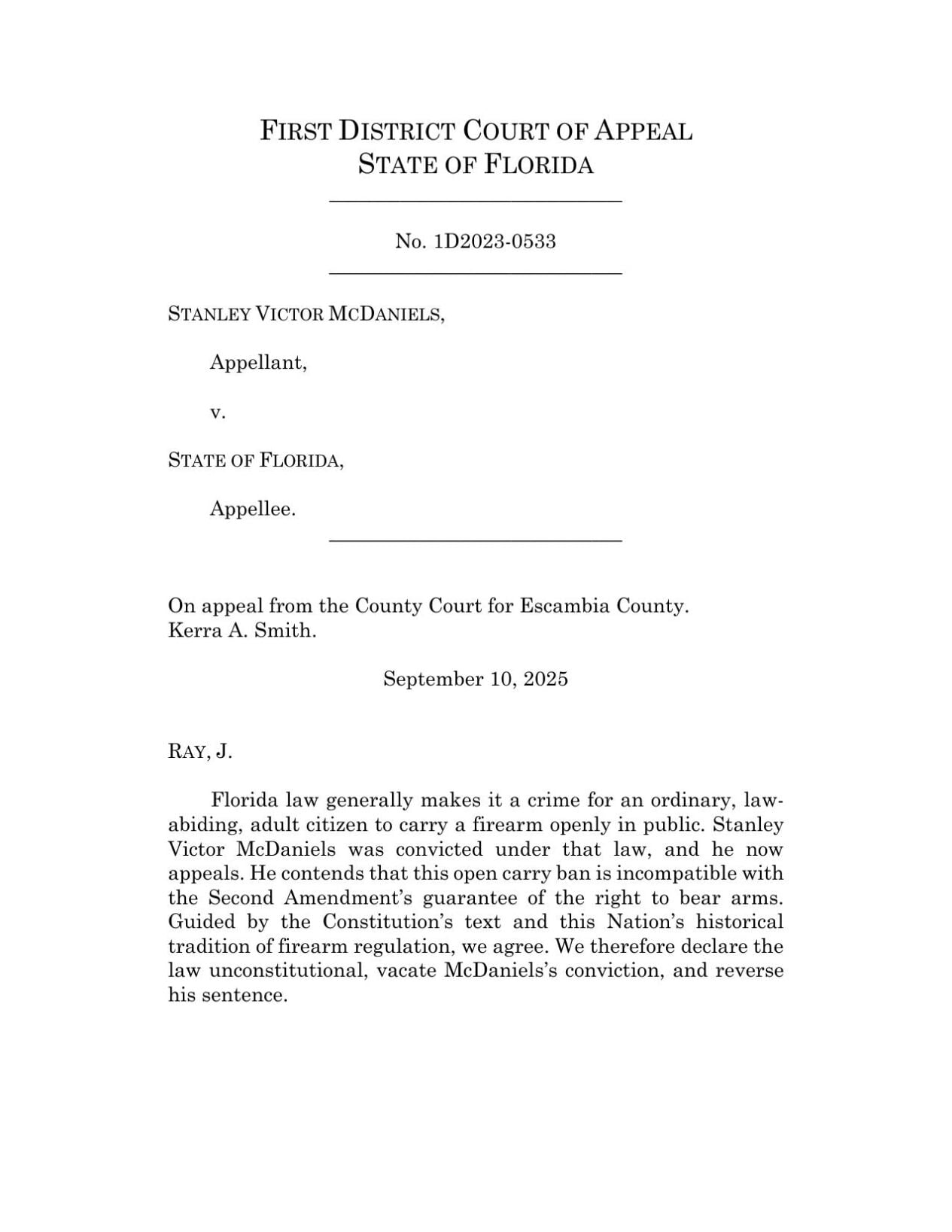 FIRST DISTRICT COURT OF APPEAL
STATE OF FLORIDA

No. 1D2023-0533

STANLEY VICTOR MCDANIELS,

Appellant,

v.

STATE OF FLORIDA,

Appellee.

On appeal from the County Court for Escambia County.
Kerra A. Smith.

September 10, 2025

RAY, J.

Florida law generally makes it a crime for an ordinary, law-abiding, adult citizen to carry a firearm openly in public. Stanley Victor McDaniels was convicted under that law, and he now appeals. He contends that this open carry ban is incompatible with the Second Amendment's guarantee of the right to bear arms. Guided by the Constitution's text and this Nation's historical tradition of firearm regulation, we agree. We therefore declare the law unconstitutional, vacate McDaniels's conviction, and reverse his sentence.